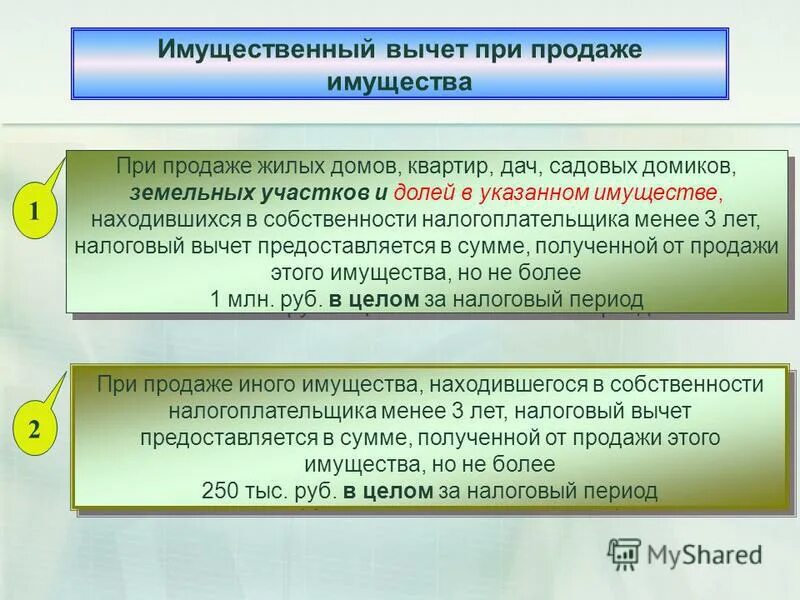 Имущественный вычет при продаже имущества

1

При продаже жилых домов, квартир, дач, садовых домиков, земельных участков и долей в указанном имуществе, находившихся в собственности налогоплательщика менее 3 лет, налоговый вычет предоставляется в сумме, полученной от продажи этого имущества, но не более
1 млн. руб. в целом за налоговый период

2

При продаже иного имущества, находившегося в собственности налогоплательщика менее 3 лет, налоговый вычет предоставляется в сумме, полученной от продажи этого имущества, но не более
250 тыс. руб. в целом за налоговый период

MyShared